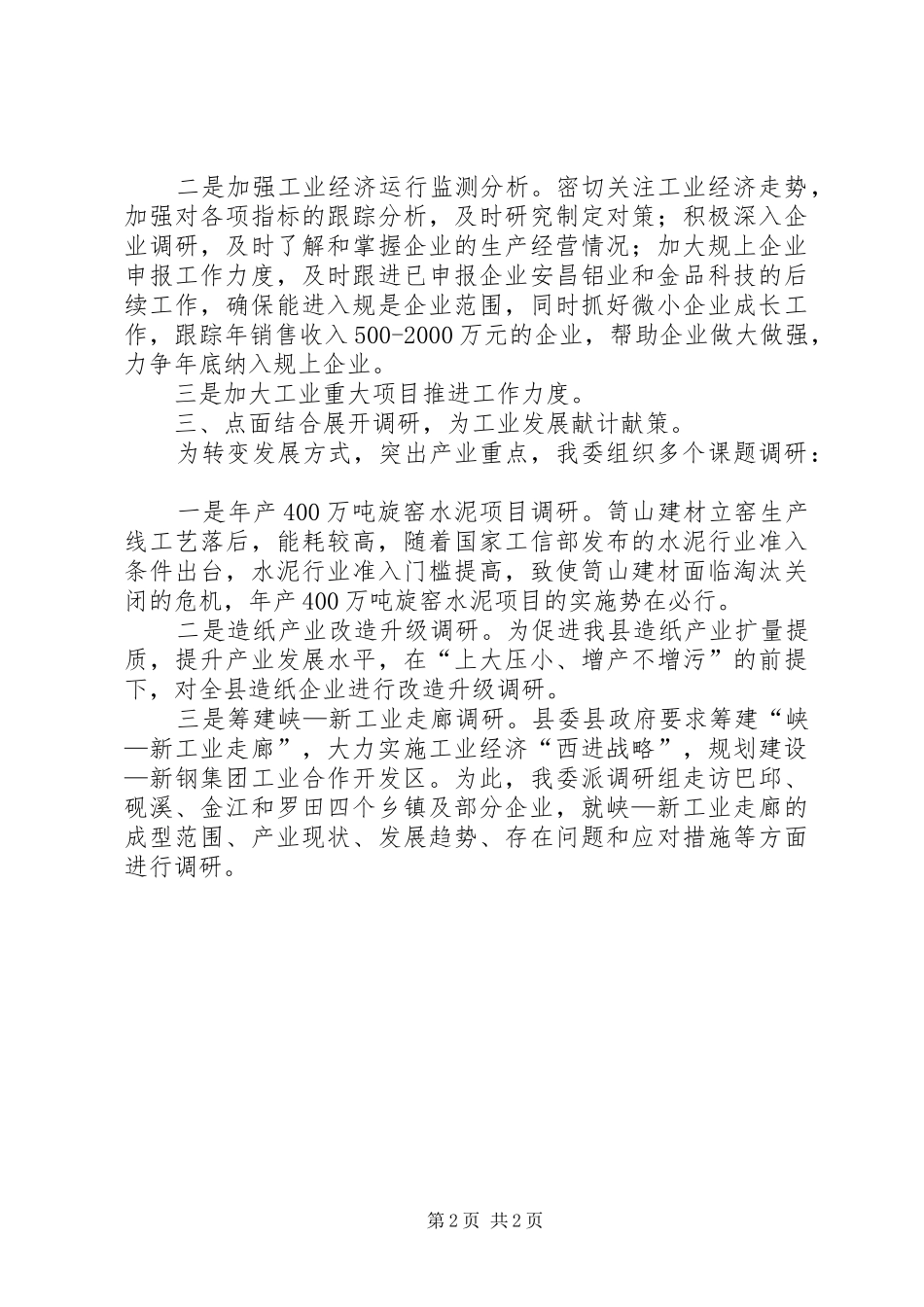 二是加强工业经济运行监测分析。密切关注工业经济走势，加强对各项指标的跟踪分析，及时研究制定对策；积极深入企业调研，及时了解和掌握企业的生产经营情况；加大规上企业申报工作力度，及时跟进已申报企业安昌铝业和金品科技的后续工作，确保能进入规是企业范围，同时抓好微小企业成长工作，跟踪年销售收入500-2000万元的企业，帮助企业做大做强，力争年底纳入规上企业。

三是加大工业重大项目推进工作力度。

三、点面结合展开调研，为工业发展献计献策。

为转变发展方式，突出产业重点，我委组织多个课题调研：

一是年产400万吨旋窑水泥项目调研。笥山建材立窑生产线工艺落后，能耗较高，随着国家工信部发布的水泥行业准入条件出台，水泥行业准入门槛提高，致使笥山建材面临淘汰关闭的危机，年产400万吨旋窑水泥项目的实施势在必行。

二是造纸产业改造升级调研。为促进我县造纸产业扩量提质，提升产业发展水平，在“上大压小、增产不增污”的前提下，对全县造纸企业进行改造升级调研。

三是筹建峡—新工业走廊调研。县委县政府要求筹建“峡—新工业走廊”，大力实施工业经济“西进战略”，规划建设—新钢集团工业合作开发区。为此，我委派调研组走访巴邱、砚溪、金江和罗田四个乡镇及部分企业，就峡—新工业走廊的成型范围、产业现状、发展趋势、存在问题和应对措施等方面进行调研。

第2页 共2页